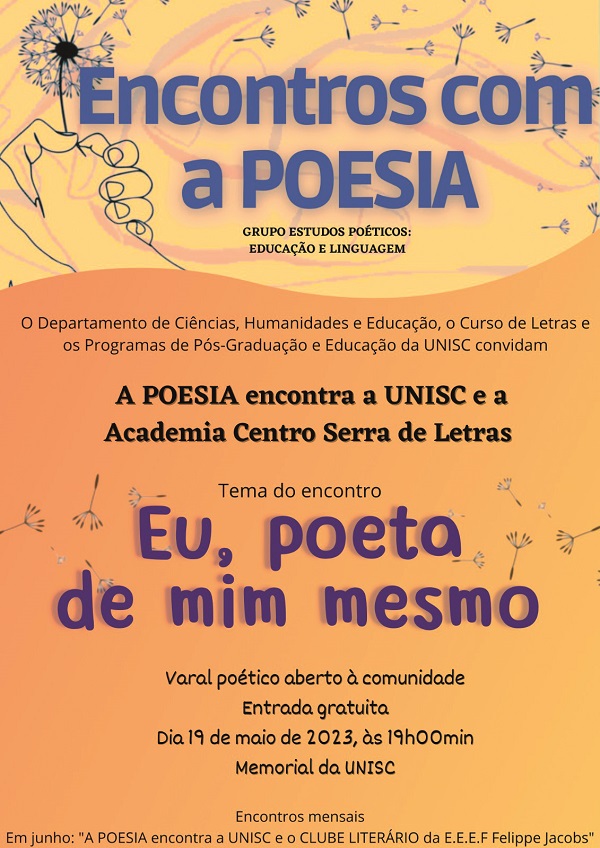 Encontros com a POESIA

GRUPO ESTUDOS POÉTICOS:
EDUCAÇÃO E LINGUAGEM

O Departamento de Ciências, Humanidades e Educação, o Curso de Letras e os Programas de Pós-Graduação e Educação da UNISC convidam

A POESIA encontra a UNISC e a
Academia Centro Serra de Letras

Tema do encontro

Eu, poeta de mim mesmo

Varal poético aberto à comunidade
Entrada gratuita
Dia 19 de maio de 2023, às 19h00min
Memorial da UNISC

Encontros mensais
Em junho: "A POESIA encontra a UNISC e o CLUBE LITERÁRIO da E.E.E.F Felippe Jacobs"